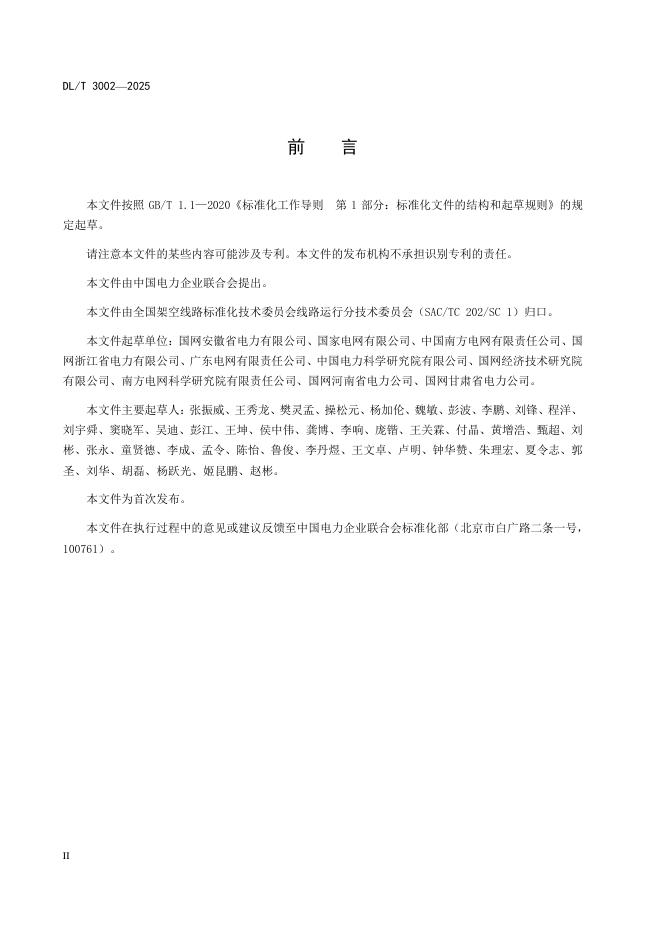 DL/T 3002—2025

前　言

本文件按照 GB/T 1.1—2020《标准化工作导则　第 1 部分：标准化文件的结构和起草规则》的规定起草。

请注意本文件的某些内容可能涉及专利。本文件的发布机构不承担识别专利的责任。

本文件由中国电力企业联合会提出。

本文件由全国架空线路标准化技术委员会线路运行分技术委员会（SAC/TC 202/SC 1）归口。

本文件起草单位：国网安徽省电力有限公司、国家电网有限公司、中国南方电网有限责任公司、国网浙江省电力有限公司、广东电网有限责任公司、中国电力科学研究院有限公司、国网经济技术研究院有限公司、南方电网科学研究院有限责任公司、国网河南省电力公司、国网甘肃省电力公司。

本文件主要起草人：张振威、王秀龙、樊灵孟、操松元、杨加伦、魏敏、彭波、李鹏、刘锋、程洋、刘宇舜、窦晓军、吴迪、彭江、王坤、侯中伟、龚博、李响、庞锴、王关霖、付晶、黄增浩、甄超、刘彬、张永、童贤德、李成、孟令、陈怡、鲁俊、李丹煜、王文卓、卢明、钟华赞、朱理宏、夏令志、郭圣、刘华、胡磊、杨跃光、姬昆鹏、赵彬。

本文件为首次发布。

本文件在执行过程中的意见或建议反馈至中国电力企业联合会标准化部（北京市白广路二条一号，100761）。

II